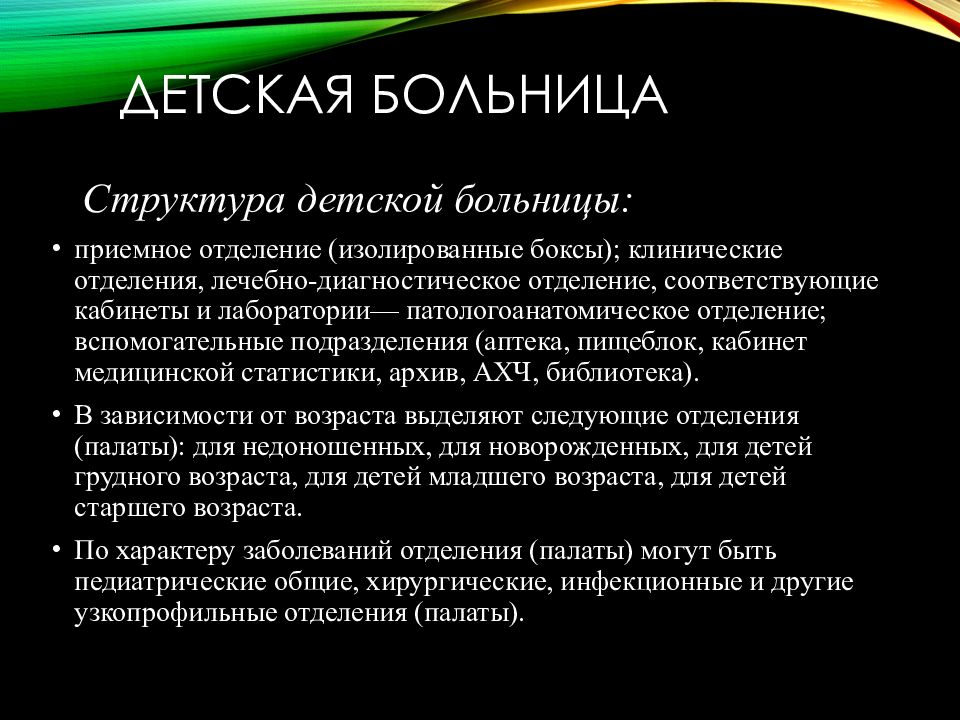 ДЕТСКАЯ БОЛЬНИЦА

Структура детской больницы:

• приемное отделение (изолированные боксы); клинические отделения, лечебно-диагностическое отделение, соответствующие кабинеты и лаборатории— патологоанатомическое отделение; вспомогательные подразделения (аптека, пищеблок, кабинет медицинской статистики, архив, АХЧ, библиотека).

• В зависимости от возраста выделяют следующие отделения (палаты): для недоношенных, для новорожденных, для детей грудного возраста, для детей младшего возраста, для детей старшего возраста.

• По характеру заболеваний отделения (палаты) могут быть педиатрические общие, хирургические, инфекционные и другие узкопрофильные отделения (палаты).